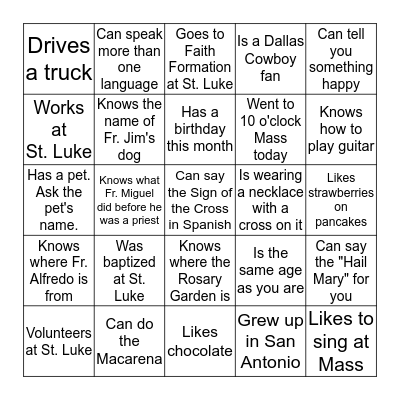 | Drives a truck | Can speak more than one language | Goes to Faith Formation at St. Luke | Is a Dallas Cowboy fan | Can tell you something happy |
|---|---|---|---|---|
| Works at St. Luke | Knows the name of Fr. Jim's dog | Has a birthday this month | Went to 10 o'clock Mass today | Knows how to play guitar |
| Has a pet. Ask the pet's name. | Knows what Fr. Miguel did before he was a priest | Can say the Sign of the Cross in Spanish | Is wearing a necklace with a cross on it | Likes strawberries on pancakes |
| Knows where Fr. Alfredo is from | Was baptized at St. Luke | Knows where the Rosary Garden is | Is the same age as you are | Can say the "Hail Mary" for you |
| Volunteers at St. Luke | Can do the Macarena | Likes chocolate | Grew up in San Antonio | Likes to sing at Mass |